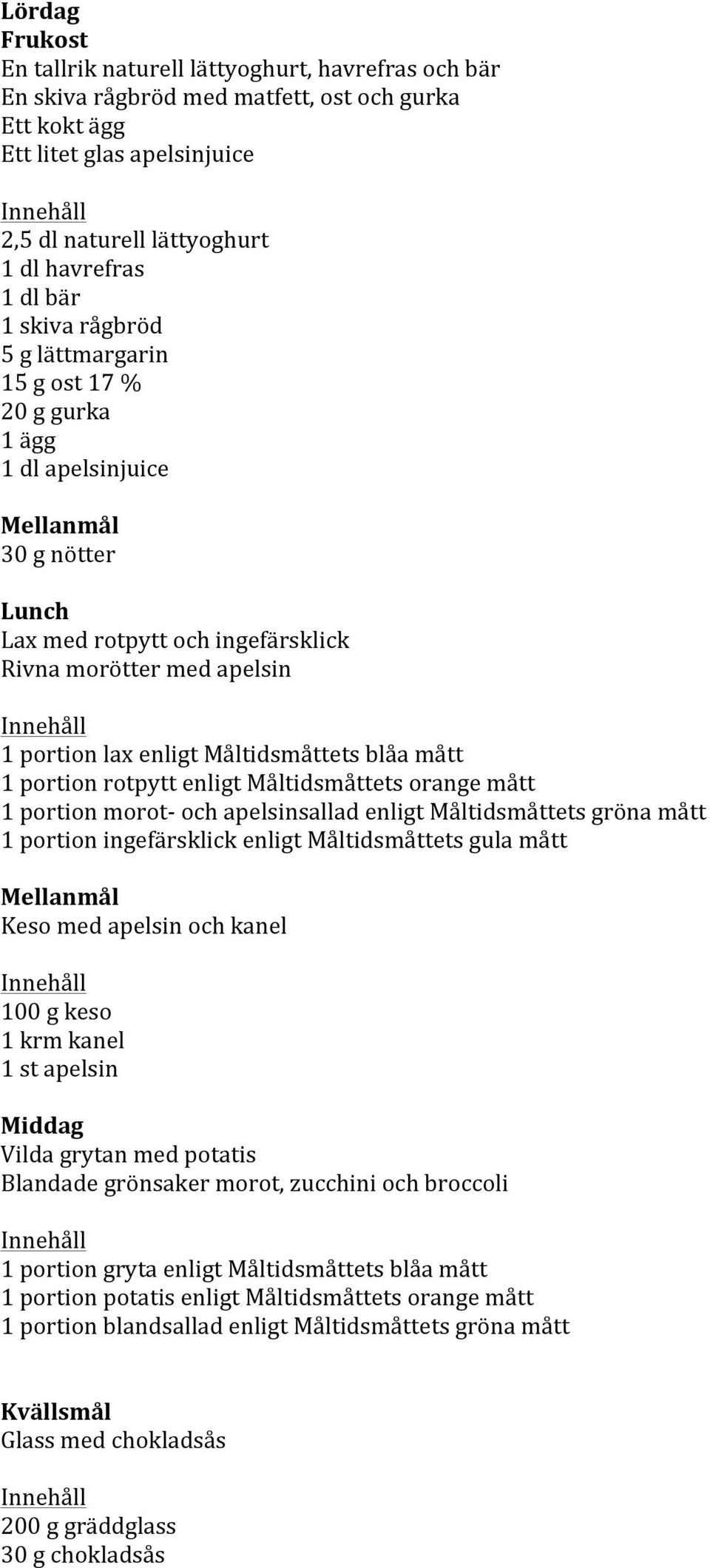 Lördag
Frukost
En tallrik naturell lättyoghurt, havrefras och bär
En skiva rågbröd med matfett, ost och gurka
Ett kokt ägg
Ett litet glas apelsinjuice

Innehåll
2,5 dl naturell lättyoghurt
1 dl havrefras
1 dl bär
1 skiva rågbröd
5 g lättmargarin
15 g ost 17 %
20 g gurka
1 ägg
1 dl apelsinjuice

Mellanmål
30 g nötter

Lunch
Lax med rotpytt och ingefärsklick
Rivna morötter med apelsin

Innehåll
1 portion lax enligt Måltidsmåttets blåa mått
1 portion rotpytt enligt Måltidsmåttets orange mått
1 portion morot- och apelsinsallad enligt Måltidsmåttets gröna mått
1 portion ingefärsklick enligt Måltidsmåttets gula mått

Mellanmål
Keso med apelsin och kanel

Innehåll
100 g keso
1 krm kanel
1 st apelsin

Middag
Vilda grytan med potatis
Blandade grönsaker morot, zucchini och broccoli

Innehåll
1 portion gryta enligt Måltidsmåttets blåa mått
1 portion potatis enligt Måltidsmåttets orange mått
1 portion blandsallad enligt Måltidsmåttets gröna mått

Kvällsmål
Glass med chokladsås

Innehåll
200 g gräddglass
30 g chokladsås